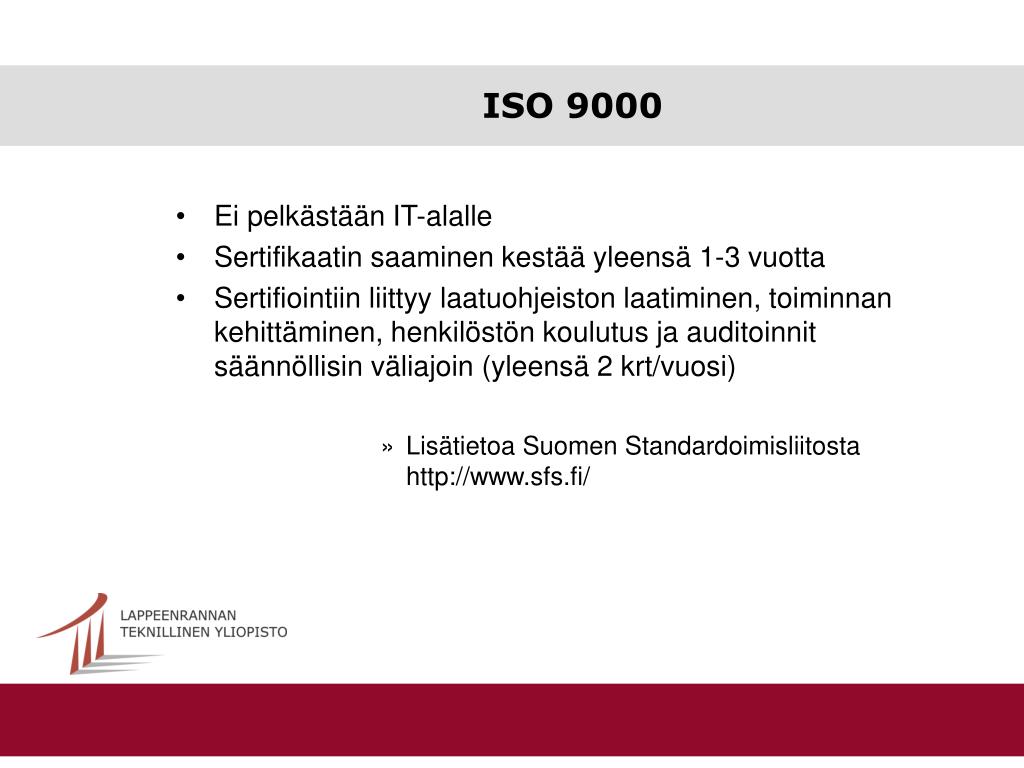 ISO 9000

• Ei pelkästään IT-alalle
• Sertifikaatin saaminen kestää yleensä 1-3 vuotta
• Sertifiointiin liittyy laatuohjeiston laatiminen, toiminnan kehittäminen, henkilöstön koulutus ja auditoinnit säännöllisin väliajoin (yleensä 2 krt/vuosi)

» Lisätietoa Suomen Standardoimisliitosta http://www.sfs.fi/

LAPPEENRANNAN TEKNILLINEN YLIOPISTO